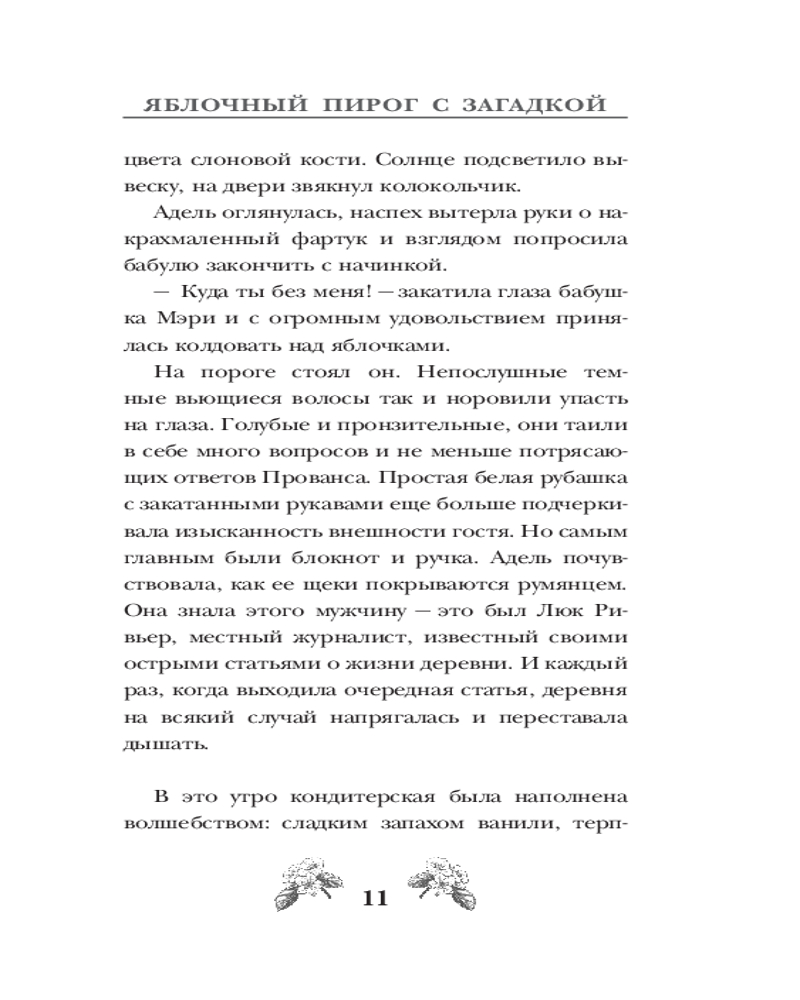 ЯБЛОЧНЫЙ ПИРОГ С ЗАГАДКОЙ

цвета слоновой кости. Солнце подсветило вывеску, на двери звякнул колокольчик.

Адель оглянулась, наспех вытерла руки о накрахмаленный фартук и взглядом попросила бабулю закончить с начинкой.

— Куда ты без меня! — закатила глаза бабушка Мэри и с огромным удовольствием принялась колдовать над яблочками.

На пороге стоял он. Непослушные темные вьющиеся волосы так и норовили упасть на глаза. Голубые и пронзительные, они таили в себе много вопросов и не меньше потрясающих ответов Прованса. Простая белая рубашка с закатанными рукавами еще больше подчеркивала изысканность внешности гостя. Но самым главным были блокнот и ручка. Адель почувствовала, как ее щеки покрываются румянцем. Она знала этого мужчину — это был Люк Ривьер, местный журналист, известный своими острыми статьями о жизни деревни. И каждый раз, когда выходила очередная статья, деревня на всякий случай напрягалась и переставала дышать.

В это утро кондитерская была наполнена волшебством: сладким запахом ванили, терп-

11